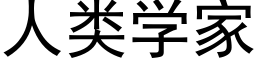 人类学家